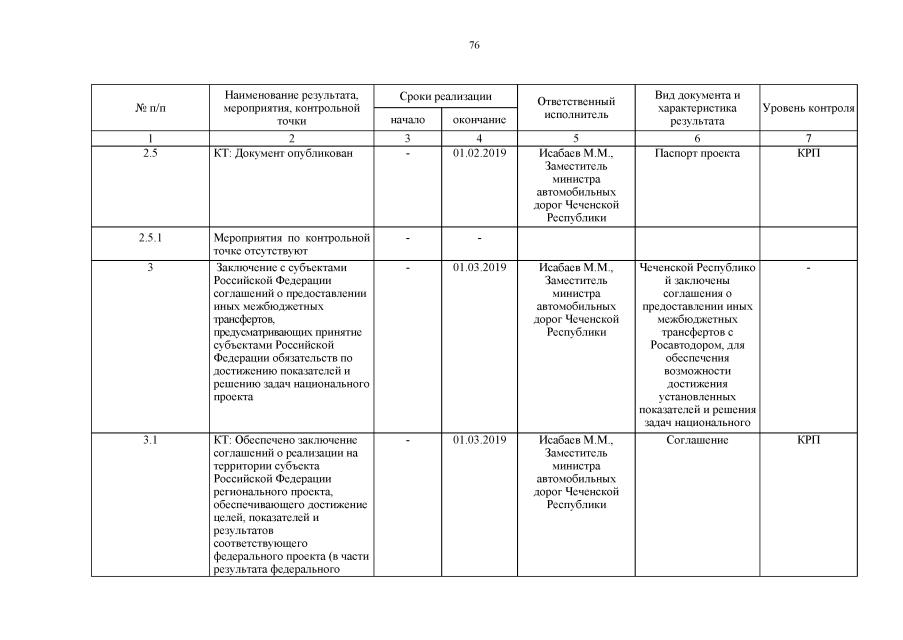 76

| № п/п | Наименование результата, мероприятия, контрольной точки | Сроки реализации начало | Сроки реализации окончание | Ответственный исполнитель | Вид документа и характеристика результата | Уровень контроля |
|---|---|---|---|---|---|---|
| 1 | 2 | 3 | 4 | 5 | 6 | 7 |
| 2.5 | КТ: Документ опубликован | - | 01.02.2019 | Исабаев М.М., Заместитель министра автомобильных дорог Чеченской Республики | Паспорт проекта | КРП |
| 2.5.1 | Мероприятия по контрольной точке отсутствуют | - | - | | | |
| 3 | Заключение с субъектами Российской Федерации соглашений о предоставлении иных межбюджетных трансфертов, предусматривающих принятие субъектами Российской Федерации обязательств по достижению показателей и решению задач национального проекта | - | 01.03.2019 | Исабаев М.М., Заместитель министра автомобильных дорог Чеченской Республики | Чеченской Республикой заключены соглашения о предоставлении иных межбюджетных трансфертов с Росавтодором, для обеспечения возможности достижения установленных показателей и решения задач национального | - |
| 3.1 | КТ: Обеспечено заключение соглашений о реализации на территории субъекта Российской Федерации регионального проекта, обеспечивающего достижение целей, показателей и результатов соответствующего федерального проекта (в части результата федерального | - | 01.03.2019 | Исабаев М.М., Заместитель министра автомобильных дорог Чеченской Республики | Соглашение | КРП |